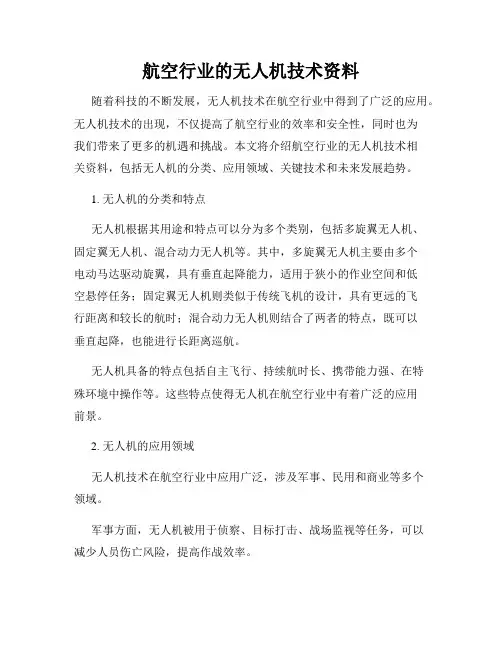 航空行业的无人机技术资料

随着科技的不断发展，无人机技术在航空行业中得到了广泛的应用。无人机技术的出现，不仅提高了航空行业的效率和安全性，同时也为我们带来了更多的机遇和挑战。本文将介绍航空行业的无人机技术相关资料，包括无人机的分类、应用领域、关键技术和未来发展趋势。

1. 无人机的分类和特点

无人机根据其用途和特点可以分为多个类别，包括多旋翼无人机、固定翼无人机、混合动力无人机等。其中，多旋翼无人机主要由多个电动马达驱动旋翼，具有垂直起降能力，适用于狭小的作业空间和低空悬停任务；固定翼无人机则类似于传统飞机的设计，具有更远的飞行距离和较长的航时；混合动力无人机则结合了两者的特点，既可以垂直起降，也能进行长距离巡航。

无人机具备的特点包括自主飞行、持续航时长、携带能力强、在特殊环境中操作等。这些特点使得无人机在航空行业中有着广泛的应用前景。

2. 无人机的应用领域

无人机技术在航空行业中应用广泛，涉及军事、民用和商业等多个领域。

军事方面，无人机被用于侦察、目标打击、战场监视等任务，可以减少人员伤亡风险，提高作战效率。